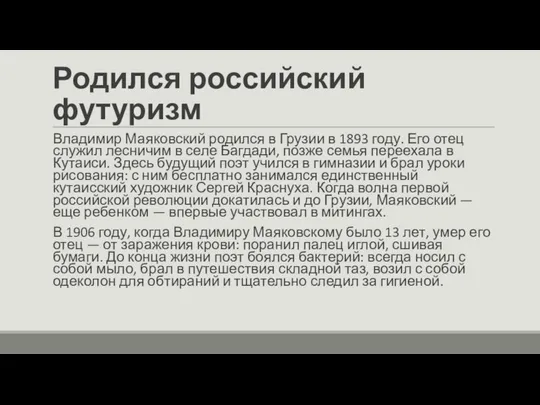 Родился российский футуризм

Владимир Маяковский родился в Грузии в 1893 году. Его отец служил лесничим в селе Багдади, позже семья переехала в Кутаиси. Здесь будущий поэт учился в гимназии и брал уроки рисования: с ним бесплатно занимался единственный кутаисский художник Сергей Краснуха. Когда волна первой российской революции докатилась и до Грузии, Маяковский — еще ребенком — впервые участвовал в митингах.

В 1906 году, когда Владимиру Маяковскому было 13 лет, умер его отец — от заражения крови: поранил палец иглой, сшивая бумаги. До конца жизни поэт боялся бактерий: всегда носил с собой мыло, брал в путешествия складной таз, возил с собой одеколон для обтираний и тщательно следил за гигиеной.